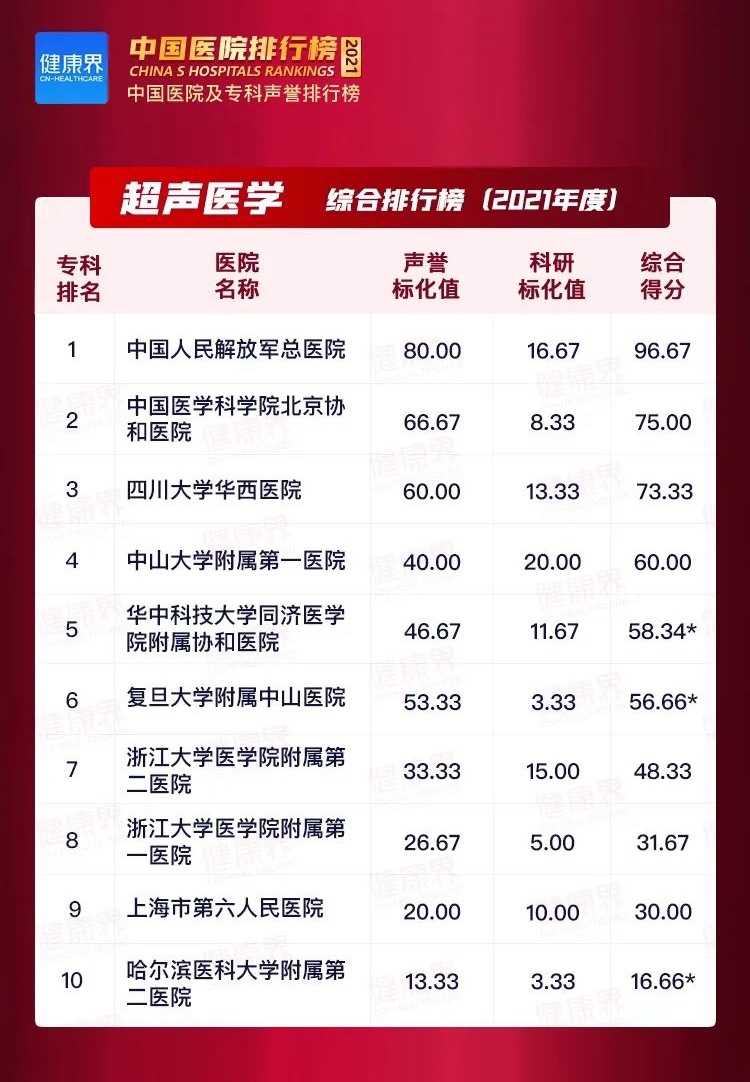 健康界
CN-HEALTHCARE

中国医院排行榜 2021
CHINA S HOSPITALS RANKINGS
中国医院及专科声誉排行榜

超声医学 综合排行榜（2021年度）

| 专科排名 | 医院名称 | 声誉标化值 | 科研标化值 | 综合得分 |
|---|---|---|---|---|
| 1 | 中国人民解放军总医院 | 80.00 | 16.67 | 96.67 |
| 2 | 中国医学科学院北京协和医院 | 66.67 | 8.33 | 75.00 |
| 3 | 四川大学华西医院 | 60.00 | 13.33 | 73.33 |
| 4 | 中山大学附属第一医院 | 40.00 | 20.00 | 60.00 |
| 5 | 华中科技大学同济医学院附属协和医院 | 46.67 | 11.67 | 58.34* |
| 6 | 复旦大学附属中山医院 | 53.33 | 3.33 | 56.66* |
| 7 | 浙江大学医学院附属第二医院 | 33.33 | 15.00 | 48.33 |
| 8 | 浙江大学医学院附属第一医院 | 26.67 | 5.00 | 31.67 |
| 9 | 上海市第六人民医院 | 20.00 | 10.00 | 30.00 |
| 10 | 哈尔滨医科大学附属第二医院 | 13.33 | 3.33 | 16.66* |

健康界